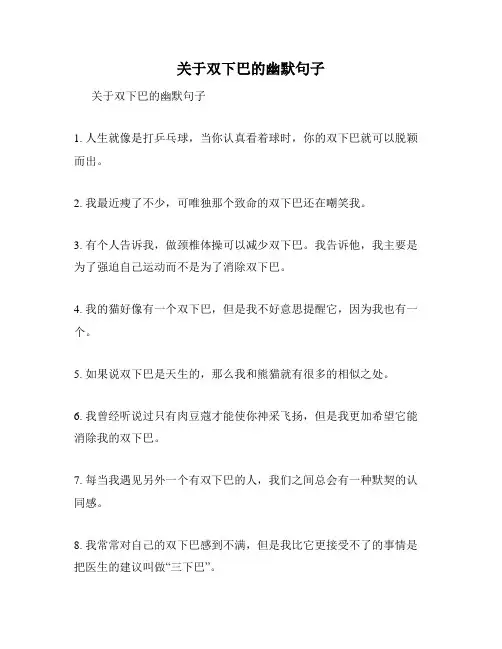 关于双下巴的幽默句子

关于双下巴的幽默句子

1. 人生就像是打乒乓球，当你认真看着球时，你的双下巴就可以脱颖而出。

2. 我最近瘦了不少，可唯独那个致命的双下巴还在嘲笑我。

3. 有个人告诉我，做颈椎体操可以减少双下巴。我告诉他，我主要是为了强迫自己运动而不是为了消除双下巴。

4. 我的猫好像有一个双下巴，但是我不好意思提醒它，因为我也有一个。

5. 如果说双下巴是天生的，那么我和熊猫就有很多的相似之处。

6. 我曾经听说过只有肉豆蔻才能使你神采飞扬，但是我更加希望它能消除我的双下巴。

7. 每当我遇见另外一个有双下巴的人，我们之间总会有一种默契的认同感。

8. 我常常对自己的双下巴感到不满，但是我比它更接受不了的事情是把医生的建议叫做“三下巴”。